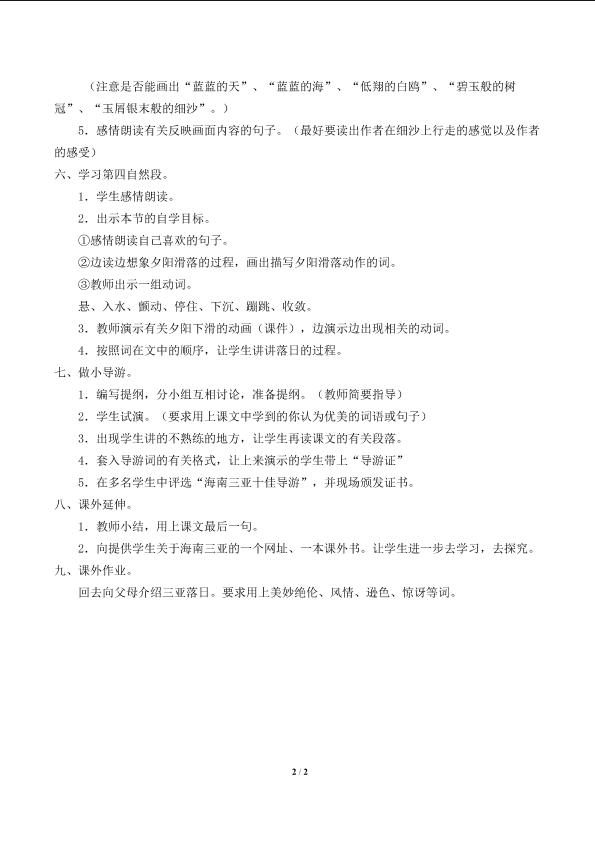 （注意是否能画出“蓝蓝的天”、“蓝蓝的海”、“低翔的白鸥”、“碧玉般的树冠”、“玉屑银末般的细沙”。）

5．感情朗读有关反映画面内容的句子。（最好要读出作者在细沙上行走的感觉以及作者的感受）

六、学习第四自然段。

1．学生感情朗读。

2．出示本节的自学目标。

①感情朗读自己喜欢的句子。

②边读边想象夕阳滑落的过程，画出描写夕阳滑落动作的词。

③教师出示一组动词。

悬、入水、颤动、停住、下沉、蹦跳、收敛。

3．教师演示有关夕阳下滑的动画（课件），边演示边出现相关的动词。

4．按照词在文中的顺序，让学生讲讲落日的过程。

七、做小导游。

1．编写提纲，分小组互相讨论，准备提纲。（教师简要指导）

2．学生试演。（要求用上课文中学到的你认为优美的词语或句子）

3．出现学生讲的不熟练的地方，让学生再读课文的有关段落。

4．套入导游词的有关格式，让上来演示的学生带上“导游证”

5．在多名学生中评选“海南三亚十佳导游”，并现场颁发证书。

八、课外延伸。

1．教师小结，用上课文最后一句。

2．向提供学生关于海南三亚的一个网址、一本课外书。让学生进一步去学习，去探究。

九、课外作业。

回去向父母介绍三亚落日。要求用上美妙绝伦、风情、逊色、惊讶等词。

2 / 2